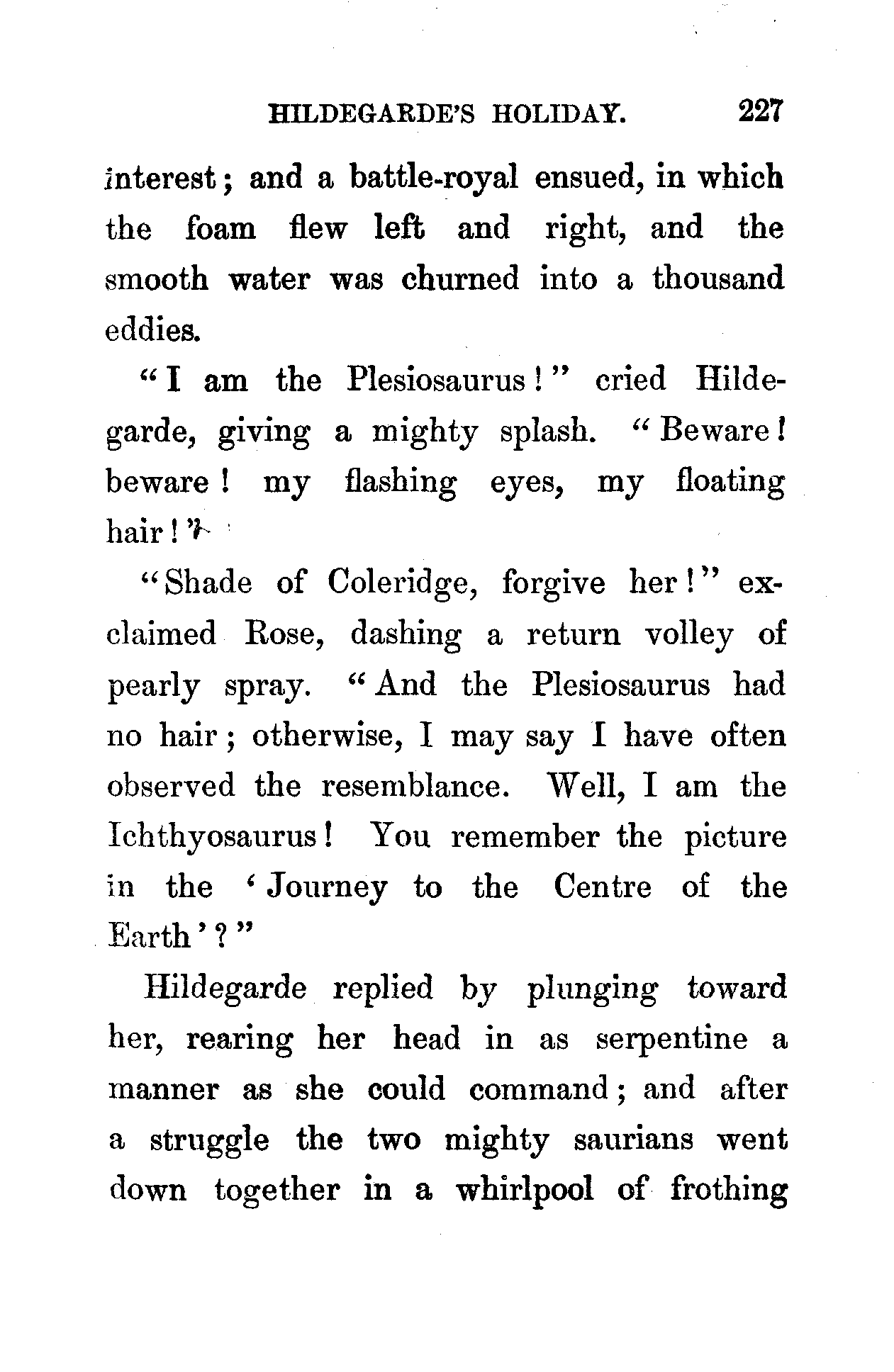 HILDEGARDE'S HOLIDAY. 227

interest; and a battle-royal ensued, in which the foam flew left and right, and the smooth water was churned into a thousand eddies.

"I am the Plesiosaurus!" cried Hildegarde, giving a mighty splash. "Beware! beware! my flashing eyes, my floating hair!"

"Shade of Coleridge, forgive her!" exclaimed Rose, dashing a return volley of pearly spray. "And the Plesiosaurus had no hair; otherwise, I may say I have often observed the resemblance. Well, I am the Ichthyosaurus! You remember the picture in the 'Journey to the Centre of the Earth'?"

Hildegarde replied by plunging toward her, rearing her head in as serpentine a manner as she could command; and after a struggle the two mighty saurians went down together in a whirlpool of frothing